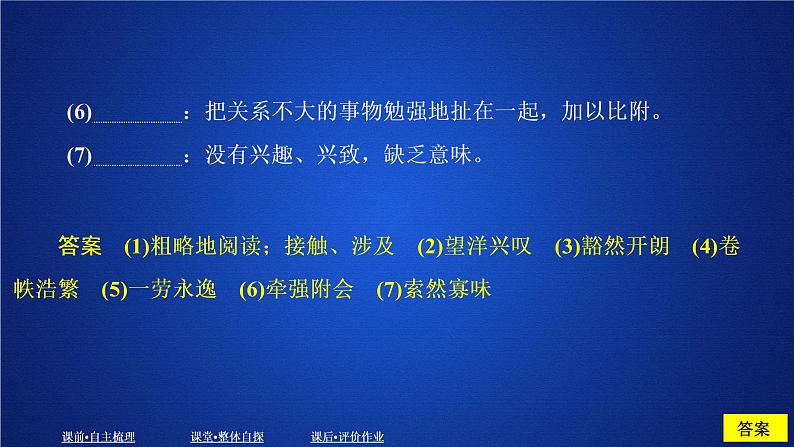 (6)________：把关系不大的事物勉强地扯在一起，加以比附。

(7)________：没有兴趣、兴致，缺乏意味。

答案 (1)粗略地阅读；接触、涉及 (2)望洋兴叹 (3)豁然开朗 (4)卷帙浩繁 (5)一劳永逸 (6)牵强附会 (7)索然寡味

课前•自主梳理　课堂•整体自探　课后•评价作业　答案